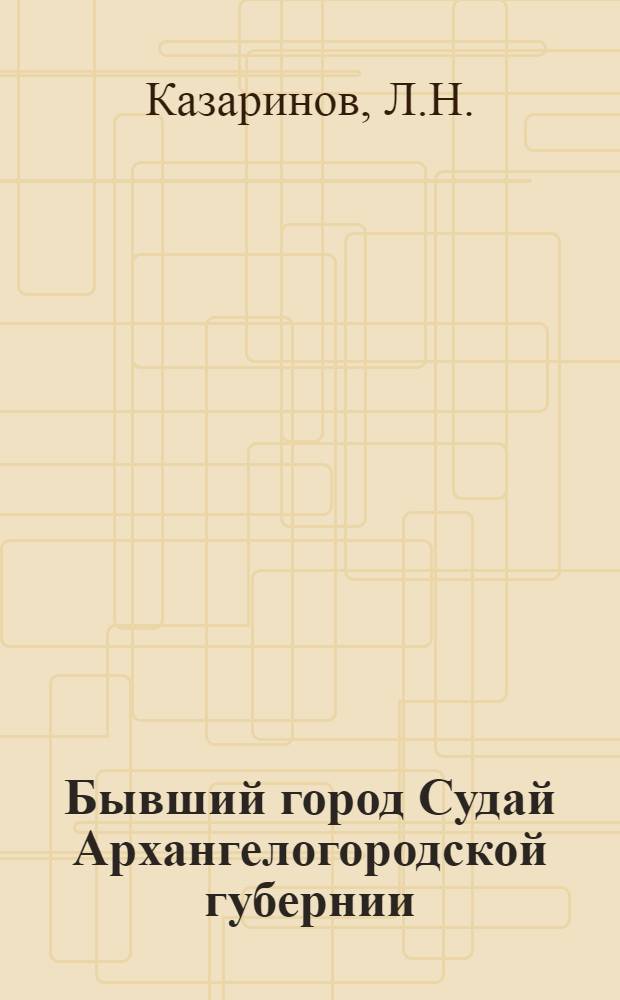 Казаринов, Л.Н.

Бывший город Судай Архангелогородской губернии